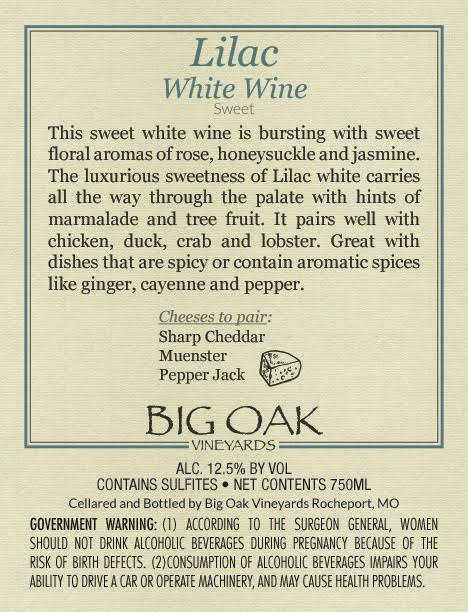 Lilac
White Wine
Sweet

This sweet white wine is bursting with sweet floral aromas of rose, honeysuckle and jasmine. The luxurious sweetness of Lilac white carries all the way through the palate with hints of marmalade and tree fruit. It pairs well with chicken, duck, crab and lobster. Great with dishes that are spicy or contain aromatic spices like ginger, cayenne and pepper.

Cheeses to pair:
Sharp Cheddar
Muenster
Pepper Jack

BIG OAK
VINEYARDS

ALC. 12.5% BY VOL
CONTAINS SULFITES • NET CONTENTS 750ML
Cellared and Bottled by Big Oak Vineyards Rocheport, MO

GOVERNMENT WARNING: (1) ACCORDING TO THE SURGEON GENERAL, WOMEN SHOULD NOT DRINK ALCOHOLIC BEVERAGES DURING PREGNANCY BECAUSE OF THE RISK OF BIRTH DEFECTS. (2)CONSUMPTION OF ALCOHOLIC BEVERAGES IMPAIRS YOUR ABILITY TO DRIVE A CAR OR OPERATE MACHINERY, AND MAY CAUSE HEALTH PROBLEMS.